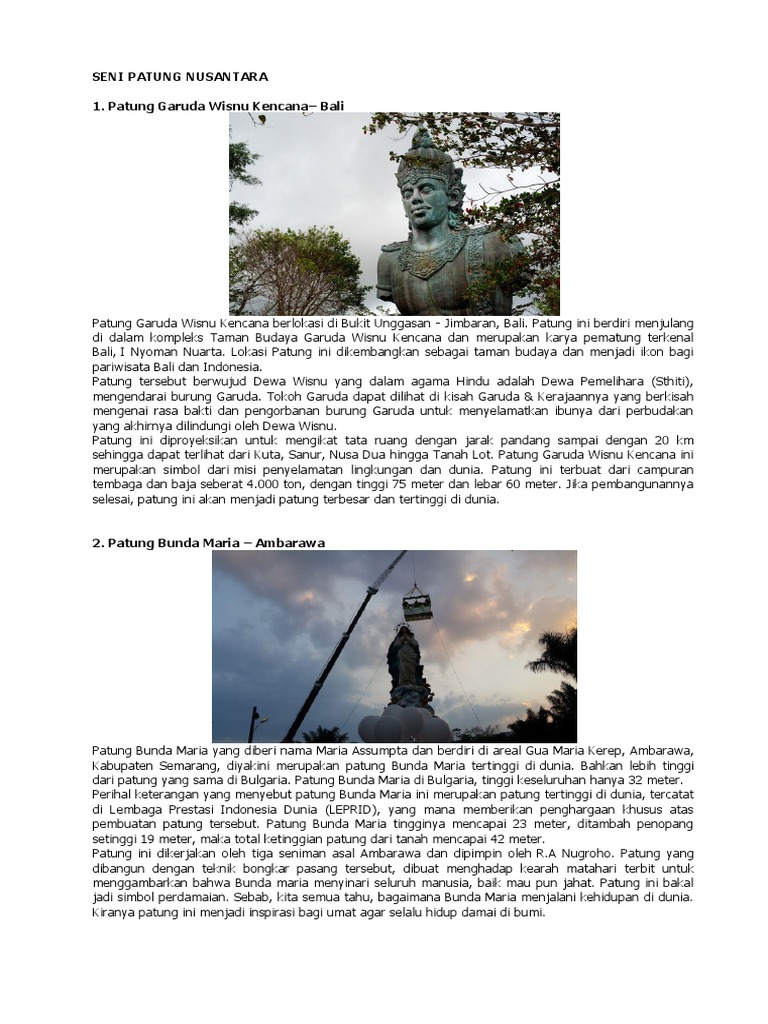 SENI PATUNG NUSANTARA

1. Patung Garuda Wisnu Kencana– Bali

Patung Garuda Wisnu Kencana berlokasi di Bukit Unggasan - Jimbaran, Bali. Patung ini berdiri menjulang di dalam kompleks Taman Budaya Garuda Wisnu Kencana dan merupakan karya pematung terkenal Bali, I Nyoman Nuarta. Lokasi Patung ini dikembangkan sebagai taman budaya dan menjadi ikon bagi pariwisata Bali dan Indonesia.
Patung tersebut berwujud Dewa Wisnu yang dalam agama Hindu adalah Dewa Pemelihara (Sthiti), mengendarai burung Garuda. Tokoh Garuda dapat dilihat di kisah Garuda & Kerajaannya yang berkisah mengenai rasa bakti dan pengorbanan burung Garuda untuk menyelamatkan ibunya dari perbudakan yang akhirnya dilindungi oleh Dewa Wisnu.
Patung ini diproyeksikan untuk mengikat tata ruang dengan jarak pandang sampai dengan 20 km sehingga dapat terlihat dari Kuta, Sanur, Nusa Dua hingga Tanah Lot. Patung Garuda Wisnu Kencana ini merupakan simbol dari misi penyelamatan lingkungan dan dunia. Patung ini terbuat dari campuran tembaga dan baja seberat 4.000 ton, dengan tinggi 75 meter dan lebar 60 meter. Jika pembangunannya selesai, patung ini akan menjadi patung terbesar dan tertinggi di dunia.

2. Patung Bunda Maria – Ambarawa

Patung Bunda Maria yang diberi nama Maria Assumpta dan berdiri di areal Gua Maria Kerep, Ambarawa, Kabupaten Semarang, diyakini merupakan patung Bunda Maria tertinggi di dunia. Bahkan lebih tinggi dari patung yang sama di Bulgaria. Patung Bunda Maria di Bulgaria, tinggi keseluruhan hanya 32 meter.
Perihal keterangan yang menyebut patung Bunda Maria ini merupakan patung tertinggi di dunia, tercatat di Lembaga Prestasi Indonesia Dunia (LEPRID), yang mana memberikan penghargaan khusus atas pembuatan patung tersebut. Patung Bunda Maria tingginya mencapai 23 meter, ditambah penopang setinggi 19 meter, maka total ketinggian patung dari tanah mencapai 42 meter.
Patung ini dikerjakan oleh tiga seniman asal Ambarawa dan dipimpin oleh R.A Nugroho. Patung yang dibangun dengan teknik bongkar pasang tersebut, dibuat menghadap kearah matahari terbit untuk menggambarkan bahwa Bunda maria menyinari seluruh manusia, baik mau pun jahat. Patung ini bakal jadi simbol perdamaian. Sebab, kita semua tahu, bagaimana Bunda Maria menjalani kehidupan di dunia. Kiranya patung ini menjadi inspirasi bagi umat agar selalu hidup damai di bumi.